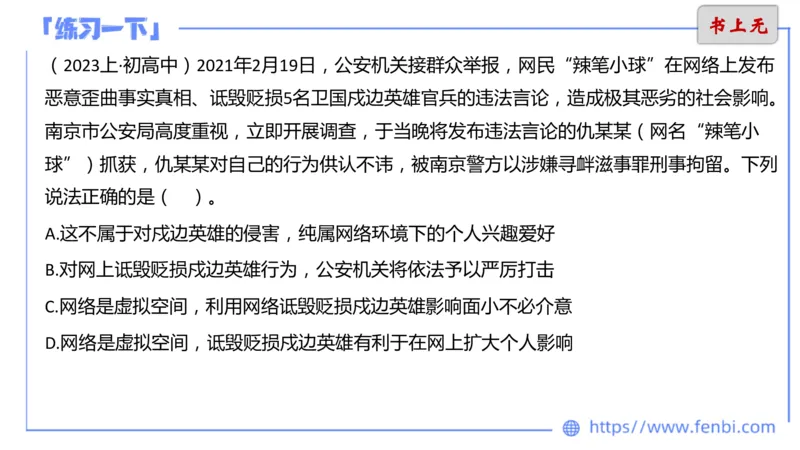 「练习一下」

书上无

（2023上·初高中）2021年2月19日，公安机关接群众举报，网民“辣笔小球”在网络上发布恶意歪曲事实真相、诋毁贬损5名卫国戍边英雄官兵的违法言论，造成极其恶劣的社会影响。南京市公安局高度重视，立即开展调查，于当晚将发布违法言论的仇某某（网名“辣笔小球”）抓获，仇某某对自己的行为供认不讳，被南京警方以涉嫌寻衅滋事罪刑事拘留。下列说法正确的是（　）。

A.这不属于对戍边英雄的侵害，纯属网络环境下的个人兴趣爱好

B.对网上诋毁贬损戍边英雄行为，公安机关将依法予以严厉打击

C.网络是虚拟空间，利用网络诋毁贬损戍边英雄影响面小不必介意

D.网络是虚拟空间，诋毁贬损戍边英雄有利于在网上扩大个人影响

https://www.fenbi.com